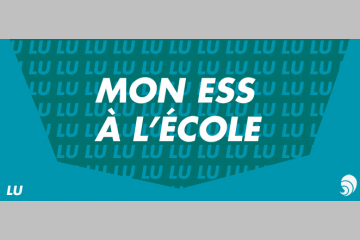 MON ESS
À L'ÉCOLE

LU